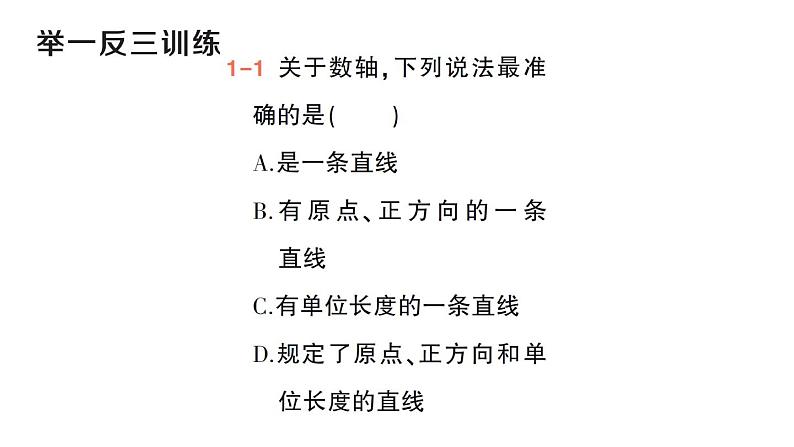 举一反三训练

1-1 关于数轴,下列说法最准确的是(　　)

A.是一条直线

B.有原点、正方向的一条直线

C.有单位长度的一条直线

D.规定了原点、正方向和单位长度的直线